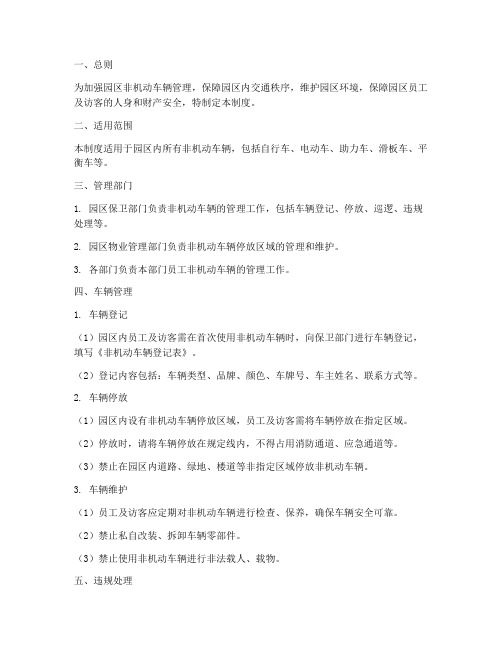 一、总则

为加强园区非机动车辆管理，保障园区内交通秩序，维护园区环境，保障园区员工及访客的人身和财产安全，特制定本制度。

二、适用范围

本制度适用于园区内所有非机动车辆，包括自行车、电动车、助力车、滑板车、平衡车等。

三、管理部门

1. 园区保卫部门负责非机动车辆的管理工作，包括车辆登记、停放、巡逻、违规处理等。

2. 园区物业管理部门负责非机动车辆停放区域的管理和维护。

3. 各部门负责本部门员工非机动车辆的管理工作。

四、车辆管理

1. 车辆登记

（1）园区内员工及访客需在首次使用非机动车辆时，向保卫部门进行车辆登记，填写《非机动车辆登记表》。

（2）登记内容包括：车辆类型、品牌、颜色、车牌号、车主姓名、联系方式等。

2. 车辆停放

（1）园区内设有非机动车辆停放区域，员工及访客需将车辆停放在指定区域。

（2）停放时，请将车辆停放在规定线内，不得占用消防通道、应急通道等。

（3）禁止在园区内道路、绿地、楼道等非指定区域停放非机动车辆。

3. 车辆维护

（1）员工及访客应定期对非机动车辆进行检查、保养，确保车辆安全可靠。

（2）禁止私自改装、拆卸车辆零部件。

（3）禁止使用非机动车辆进行非法载人、载物。

五、违规处理